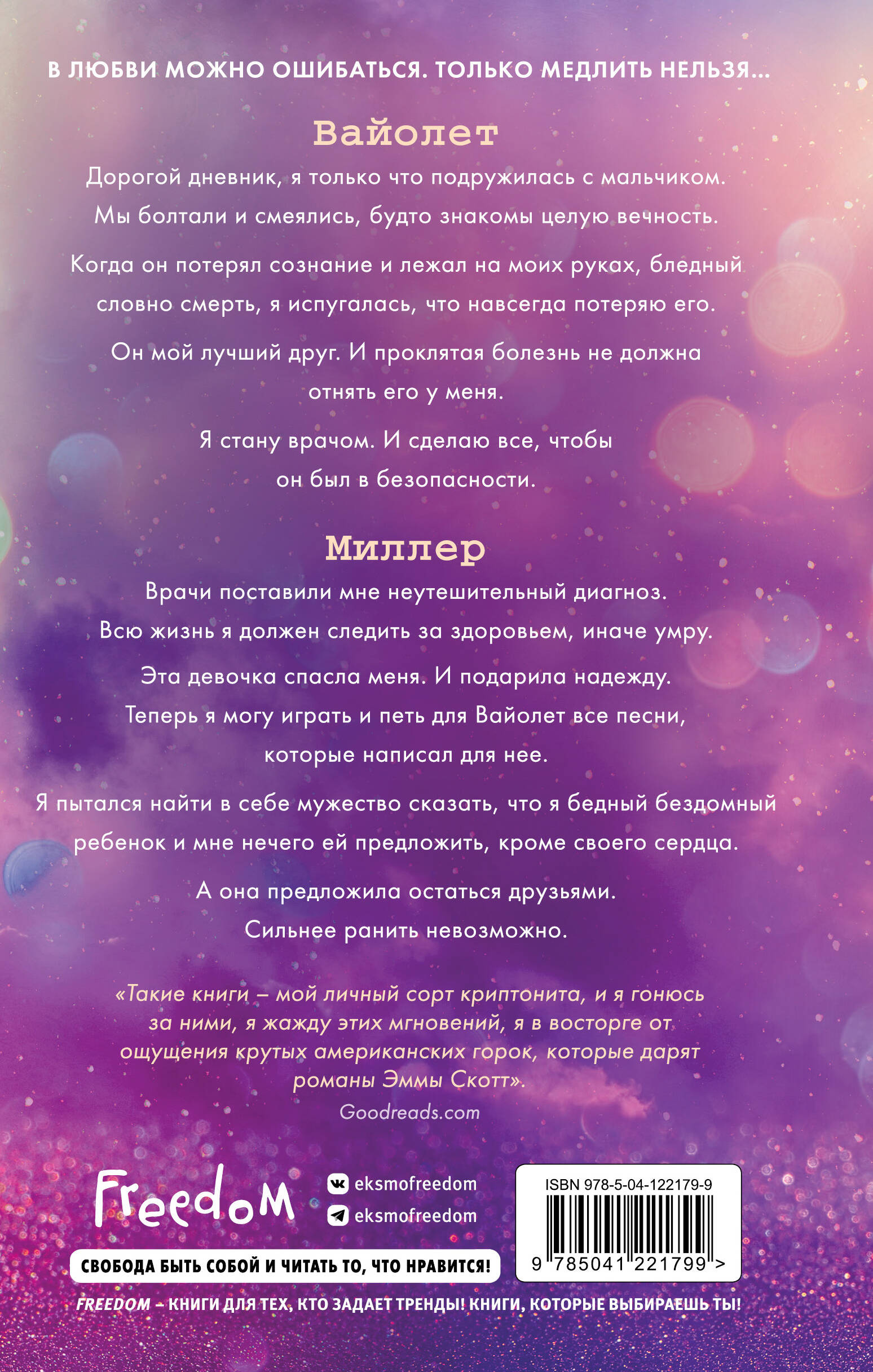 В ЛЮБВИ МОЖНО ОШИБАТЬСЯ. ТОЛЬКО МЕДЛИТЬ НЕЛЬЗЯ...

Вайолет

Дорогой дневник, я только что подружилась с мальчиком. Мы болтали и смеялись, будто знакомы целую вечность.

Когда он потерял сознание и лежал на моих руках, бледный словно смерть, я испугалась, что навсегда потеряю его.

Он мой лучший друг. И проклятая болезнь не должна отнять его у меня.

Я стану врачом. И сделаю все, чтобы он был в безопасности.

Миллер

Врачи поставили мне неутешительный диагноз. Всю жизнь я должен следить за здоровьем, иначе умру.

Эта девочка спасла меня. И подарила надежду. Теперь я могу играть и петь для Вайолет все песни, которые написал для нее.

Я пытался найти в себе мужество сказать, что я бедный бездомный ребенок и мне нечего ей предложить, кроме своего сердца.

А она предложила остаться друзьями. Сильнее ранить невозможно.

«Такие книги – мой личный сорт криптонита, и я гонюсь за ними, я жажду этих мгновений, я в восторге от ощущения крутых американских горок, которые дарят романы Эммы Скотт».
Goodreads.com

Freedom

eksmofreedom
eksmofreedom

ISBN 978-5-04-122179-9
9 785041 221799 >

СВОБОДА БЫТЬ СОБОЙ И ЧИТАТЬ ТО, ЧТО НРАВИТСЯ!

FREEDOM – КНИГИ ДЛЯ ТЕХ, КТО ЗАДАЕТ ТРЕНДЫ! КНИГИ, КОТОРЫЕ ВЫБИРАЕШЬ ТЫ!